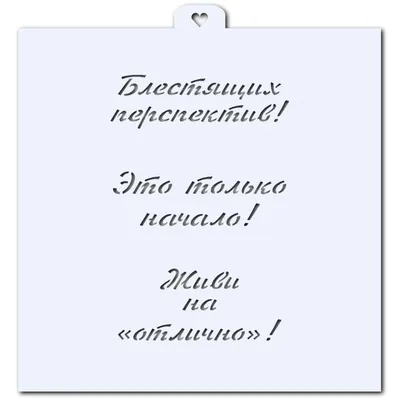 Блестящих перспектив!

Это только начало!

Живи на «отлично»!